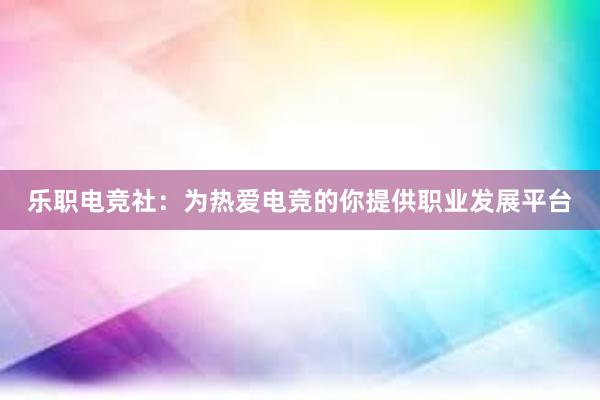 乐职电竞社：为热爱电竞的你提供职业发展平台